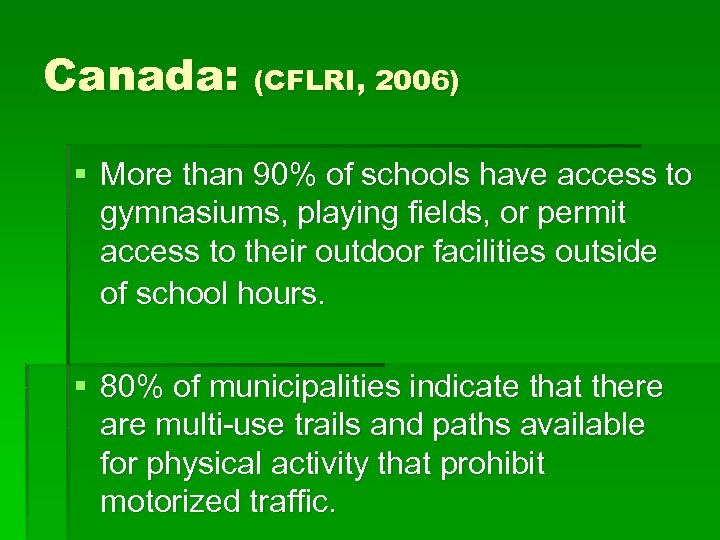 Canada: (CFLRI, 2006)

• More than 90% of schools have access to gymnasiums, playing fields, or permit access to their outdoor facilities outside of school hours.

• 80% of municipalities indicate that there are multi-use trails and paths available for physical activity that prohibit motorized traffic.